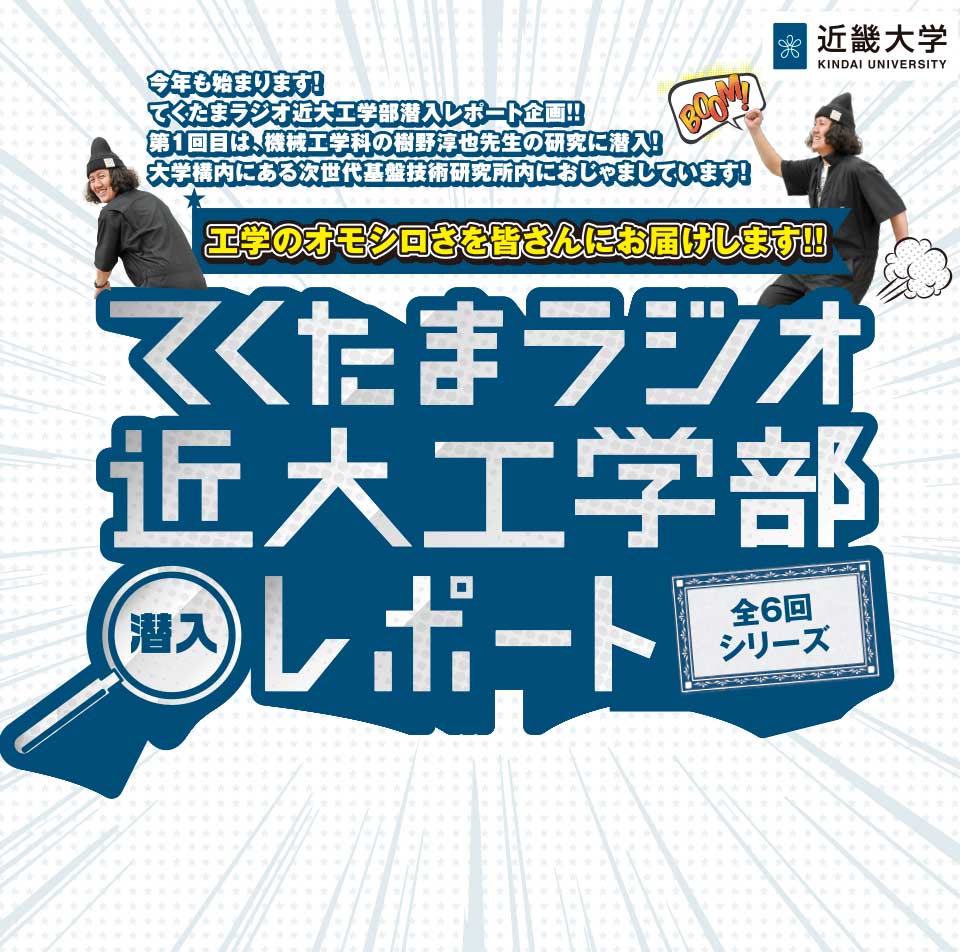 近畿大学
KINDAI UNIVERSITY

今年も始まります!
てくたまラジオ近大工学部潜入レポート企画!!
第1回目は、機械工学科の樹野淳也先生の研究に潜入!
大学構内にある次世代基盤技術研究所内におじゃましています!

BOOM!

工学のオモシロさを皆さんにお届けします!!

てくたまラジオ
近大工学部
潜入 レポート

全6回
シリーズ